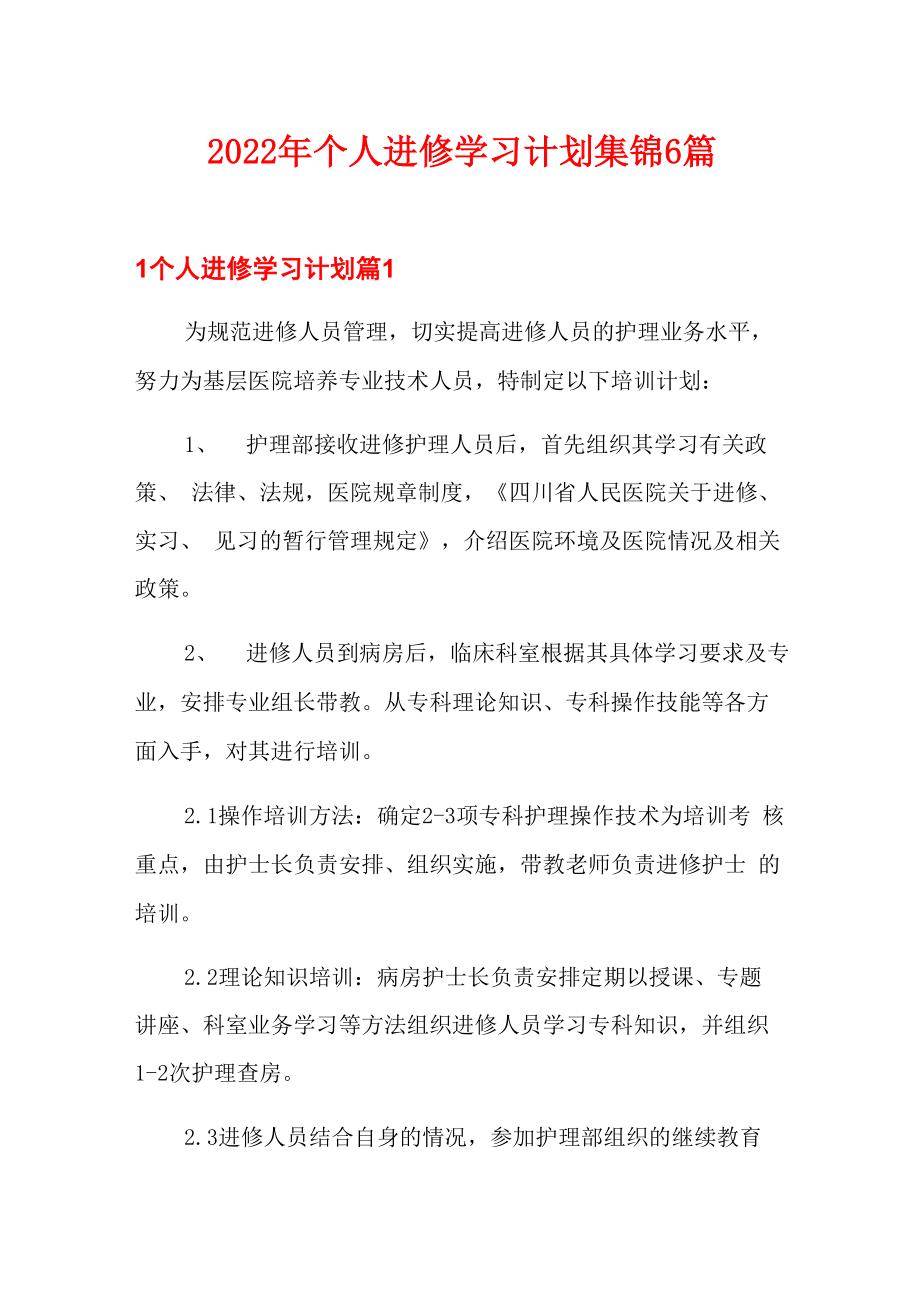 2022年个人进修学习计划集锦6篇

1个人进修学习计划篇1

为规范进修人员管理，切实提高进修人员的护理业务水平，努力为基层医院培养专业技术人员，特制定以下培训计划：

1、 护理部接收进修护理人员后，首先组织其学习有关政策、 法律、法规，医院规章制度，《四川省人民医院关于进修、实习、 见习的暂行管理规定》，介绍医院环境及医院情况及相关政策。

2、 进修人员到病房后，临床科室根据其具体学习要求及专业，安排专业组长带教。从专科理论知识、专科操作技能等各方面入手，对其进行培训。

2.1操作培训方法：确定2-3项专科护理操作技术为培训考 核重点，由护士长负责安排、组织实施，带教老师负责进修护士 的培训。

2.2理论知识培训：病房护士长负责安排定期以授课、专题讲座、科室业务学习等方法组织进修人员学习专科知识，并组织1-2次护理查房。

2.3进修人员结合自身的情况，参加护理部组织的继续教育